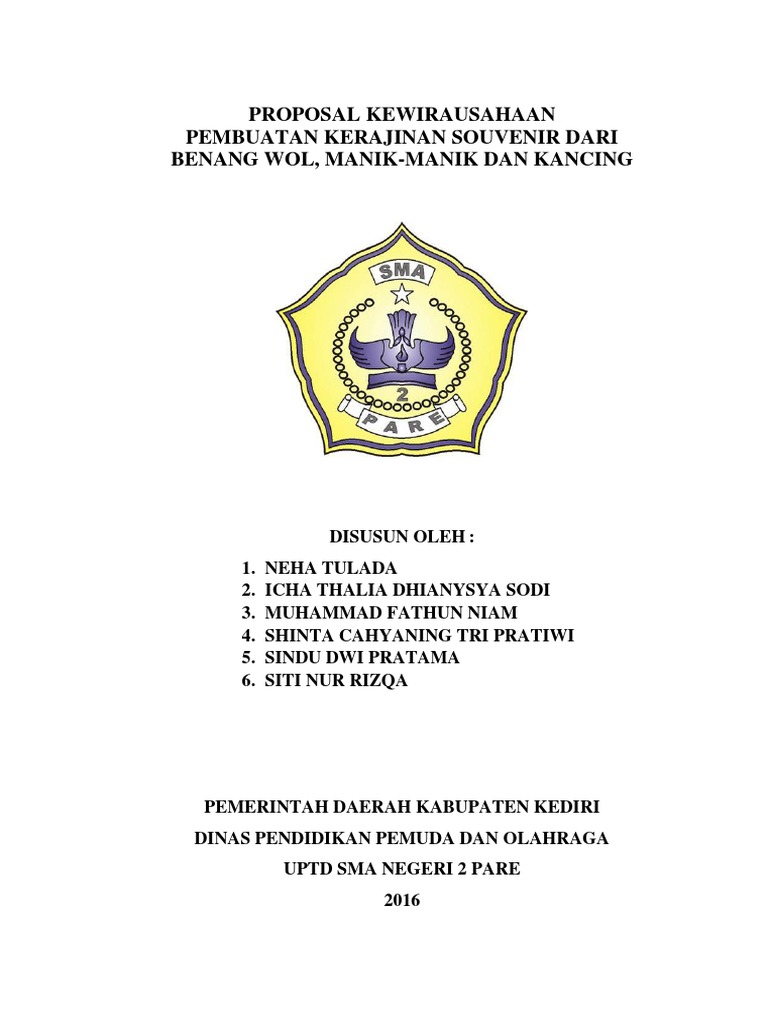 PROPOSAL KEWIRAUSAHAAN
PEMBUATAN KERAJINAN SOUVENIR DARI
BENANG WOL, MANIK-MANIK DAN KANCING

SMA
2
PARE

DISUSUN OLEH :

1. NEHA TULADA
2. ICHA THALIA DHIANYSYA SODI
3. MUHAMMAD FATHUN NIAM
4. SHINTA CAHYANING TRI PRATIWI
5. SINDU DWI PRATAMA
6. SITI NUR RIZQA

PEMERINTAH DAERAH KABUPATEN KEDIRI

DINAS PENDIDIKAN PEMUDA DAN OLAHRAGA

UPTD SMA NEGERI 2 PARE

2016